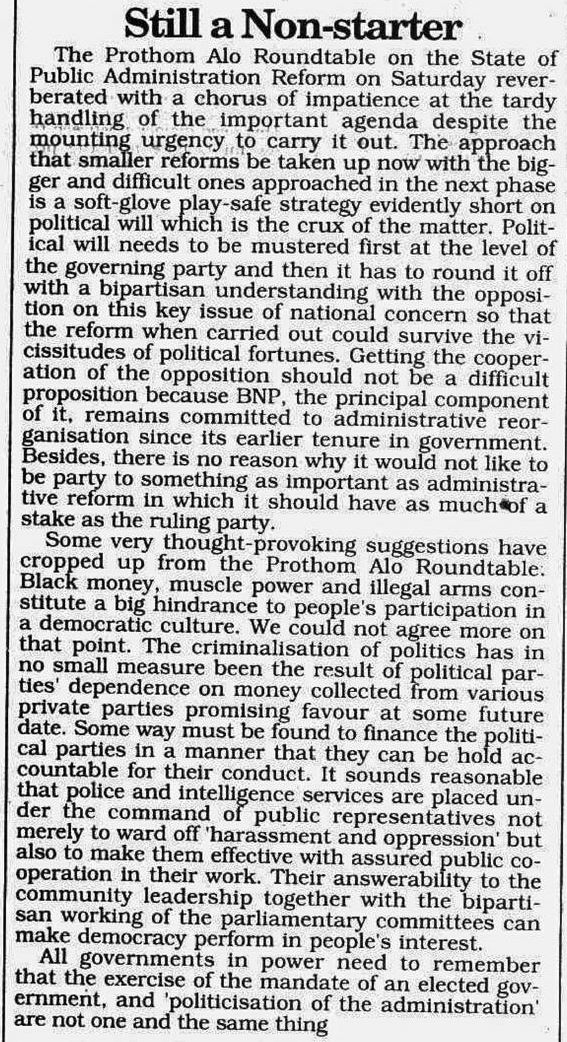 Still a Non-starter

The Prothom Alo Roundtable on the State of Public Administration Reform on Saturday reverberated with a chorus of impatience at the tardy handling of the important agenda despite the mounting urgency to carry it out. The approach that smaller reforms be taken up now with the bigger and difficult ones approached in the next phase is a soft-glove play-safe strategy evidently short on political will which is the crux of the matter. Political will needs to be mustered first at the level of the governing party and then it has to round it off with a bipartisan understanding with the opposition on this key issue of national concern so that the reform when carried out could survive the vicissitudes of political fortunes. Getting the cooperation of the opposition should not be a difficult proposition because BNP, the principal component of it, remains committed to administrative reorganisation since its earlier tenure in government. Besides, there is no reason why it would not like to be party to something as important as administrative reform in which it should have as much of a stake as the ruling party.

Some very thought-provoking suggestions have cropped up from the Prothom Alo Roundtable. Black money, muscle power and illegal arms constitute a big hindrance to people's participation in a democratic culture. We could not agree more on that point. The criminalisation of politics has in no small measure been the result of political parties' dependence on money collected from various private parties promising favour at some future date. Some way must be found to finance the political parties in a manner that they can be hold accountable for their conduct. It sounds reasonable that police and intelligence services are placed under the command of public representatives not merely to ward off 'harassment and oppression' but also to make them effective with assured public cooperation in their work. Their answerability to the community leadership together with the bipartisan working of the parliamentary committees can make democracy perform in people's interest.

All governments in power need to remember that the exercise of the mandate of an elected government, and 'politicisation of the administration' are not one and the same thing